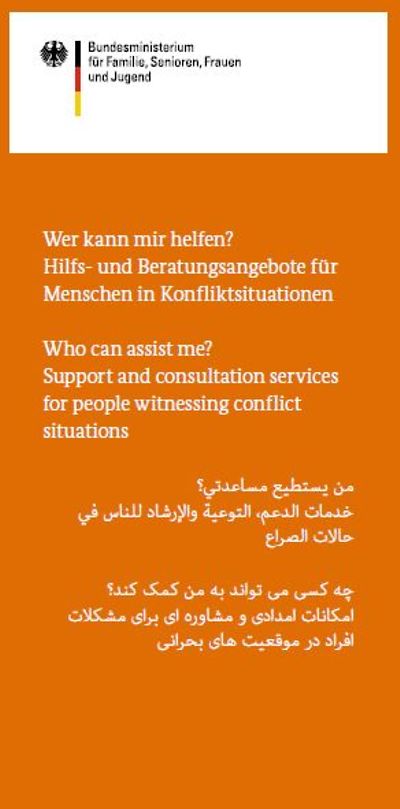 Bundesministerium
für Familie, Senioren, Frauen
und Jugend

Wer kann mir helfen?
Hilfs- und Beratungsangebote für Menschen in Konfliktsituationen

Who can assist me?
Support and consultation services for people witnessing conflict situations

من يستطيع مساعدتي؟
خدمات الدعم، التوعية والإرشاد للناس في حالات الصراع

چه کسی می تواند به من کمک کند؟
امکانات امدادی و مشاوره ای برای مشکلات افراد در موقعیت های بحرانی